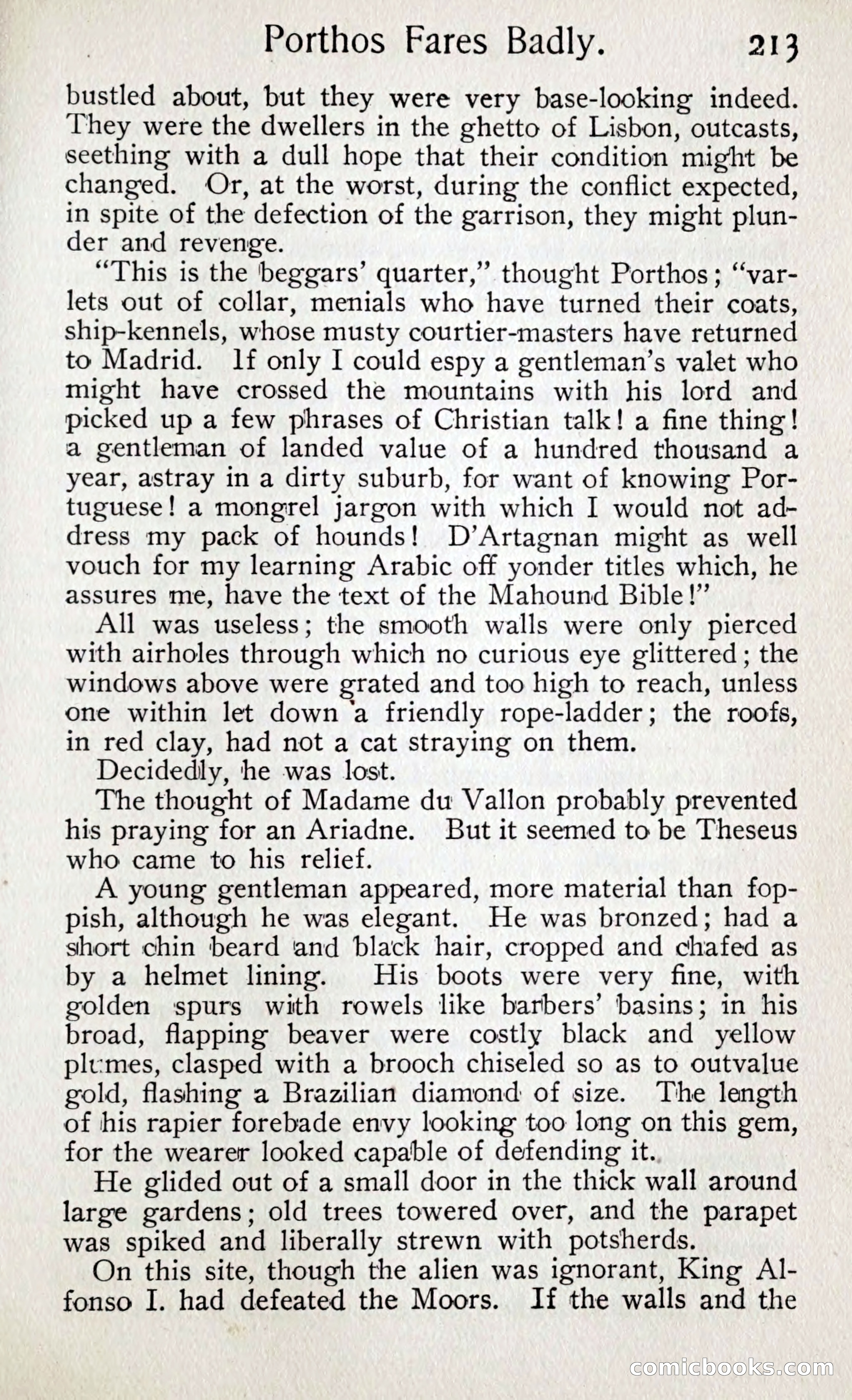 Porthos Fares Badly. 213

bustled about, but they were very base-looking indeed. They were the dwellers in the ghetto of Lisbon, outcasts, seething with a dull hope that their condition might be changed. Or, at the worst, during the conflict expected, in spite of the defection of the garrison, they might plunder and revenge.

"This is the beggars' quarter," thought Porthos; "varlets out of collar, menials who have turned their coats, ship-kennels, whose musty courtier-masters have returned to Madrid. If only I could espy a gentleman's valet who might have crossed the mountains with his lord and picked up a few phrases of Christian talk! a fine thing! a gentleman of landed value of a hundred thousand a year, astray in a dirty suburb, for want of knowing Portuguese! a mongrel jargon with which I would not address my pack of hounds! D'Artagnan might as well vouch for my learning Arabic off yonder titles which, he assures me, have the text of the Mahound Bible!"

All was useless; the smooth walls were only pierced with airholes through which no curious eye glittered; the windows above were grated and too high to reach, unless one within let down a friendly rope-ladder; the roofs, in red clay, had not a cat straying on them.

Decidedly, he was lost.

The thought of Madame du Vallon probably prevented his praying for an Ariadne. But it seemed to be Theseus who came to his relief.

A young gentleman appeared, more material than foppish, although he was elegant. He was bronzed; had a short chin beard and black hair, cropped and chafed as by a helmet lining. His boots were very fine, with golden spurs with rowels like barbers' basins; in his broad, flapping beaver were costly black and yellow plumes, clasped with a brooch chiseled so as to outvalue gold, flashing a Brazilian diamond of size. The length of his rapier forebade envy looking too long on this gem, for the wearer looked capable of defending it.

He glided out of a small door in the thick wall around large gardens; old trees towered over, and the parapet was spiked and liberally strewn with potsherds.

On this site, though the alien was ignorant, King Alfonso I. had defeated the Moors. If the walls and the

comicbooks.com